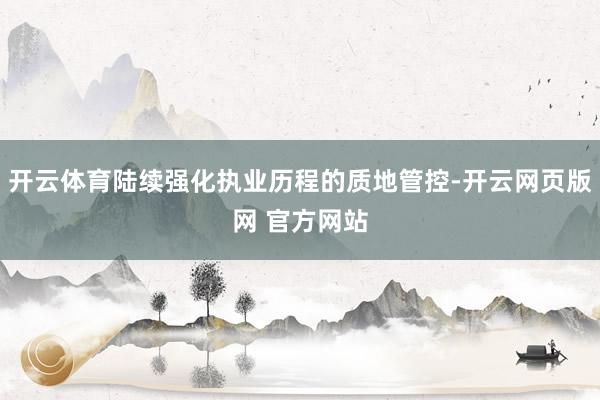 开云体育陆续强化执业历程的质地管控-开云网页版网 官方网站